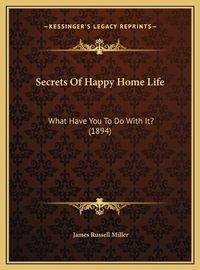 —KESSINGER'S LEGACY REPRINTS—

Secrets Of Happy Home Life

What Have You To Do With It?
(1894)

James Russell Miller